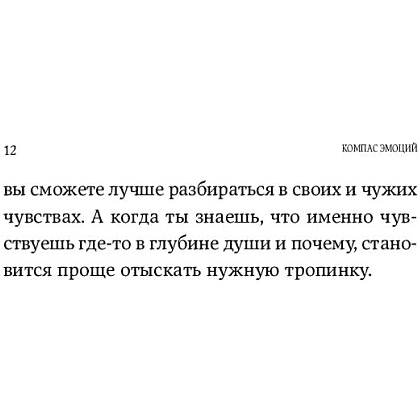 12

КОМПАС ЭМОЦИЙ

вы сможете лучше разбираться в своих и чужих чувствах. А когда ты знаешь, что именно чувствуешь где-то в глубине души и почему, становится проще отыскать нужную тропинку.